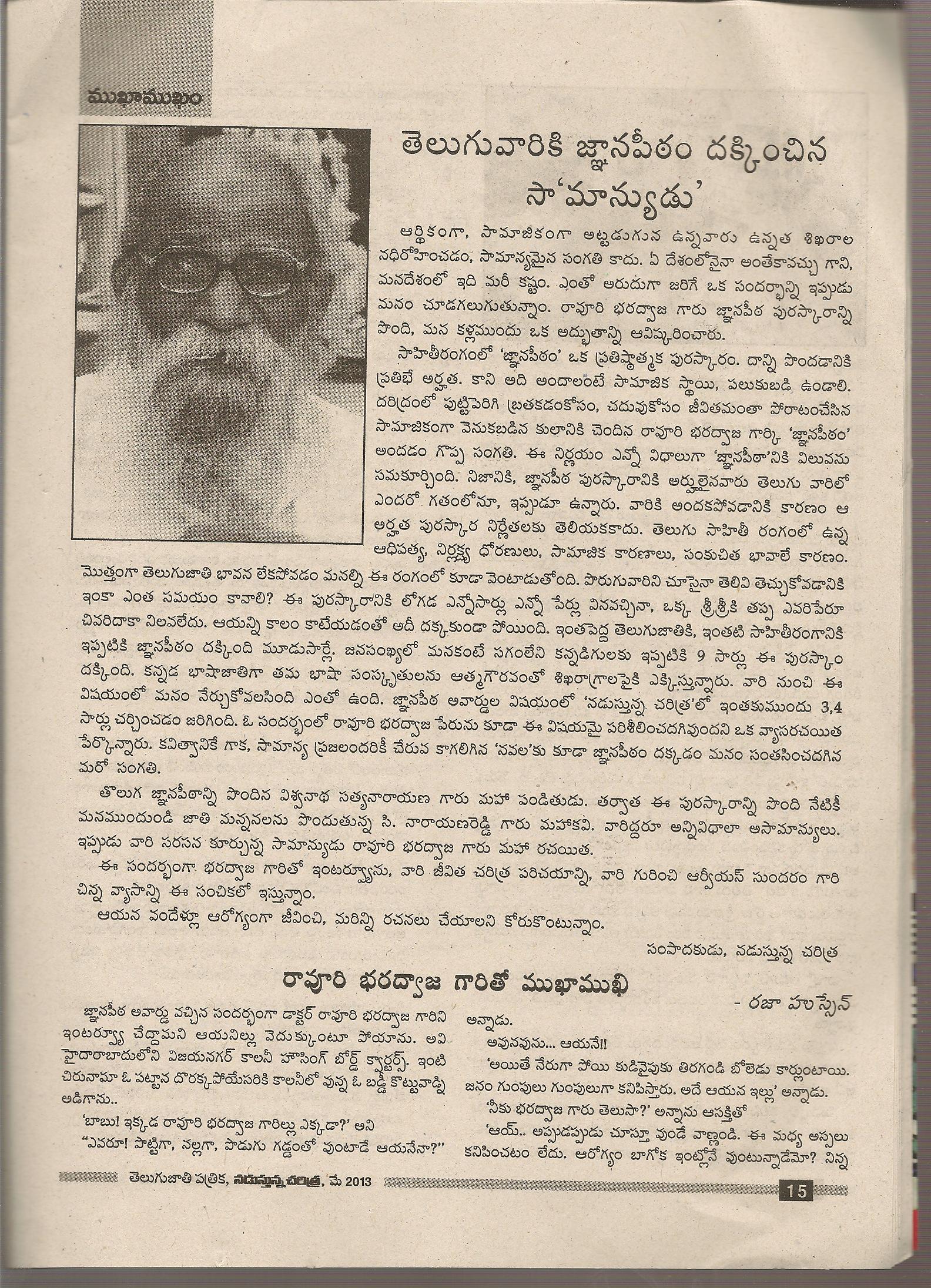 ముఖాముఖం

తెలుగువారికి జ్ఞానపీఠం దక్కించిన సా'మాన్యుడు'

ఆర్థికంగా, సామాజికంగా అట్టడుగున ఉన్నవారు ఉన్నత శిఖరాల నధిరోహించడం, సామాన్యమైన సంగతి కాదు. ఏ దేశంలోనైనా అంతేకావచ్చు గాని, మనదేశంలో ఇది మరీ కష్టం. ఎంతో అరుదుగా జరిగే ఒక సందర్భాన్ని ఇప్పుడు మనం చూడగలుగుతున్నాం. రావూరి భరద్వాజ గారు జ్ఞానపీఠ పురస్కారాన్ని పొంది, మన కళ్లముందు ఒక అద్భుతాన్ని ఆవిష్కరించారు.

సాహితీరంగంలో 'జ్ఞానపీఠం' ఒక ప్రతిష్ఠాత్మక పురస్కారం. దాన్ని పొందడానికి ప్రతిభే అర్హత. కాని అది అందాలంటే సామాజిక స్థాయి, పలుకుబడి ఉండాలి. దరిద్రంలో పుట్టిపెరిగి బ్రతకడంకోసం, చదువుకోసం జీవితమంతా పోరాటంచేసిన సామాజికంగా వెనుకబడిన కులానికి చెందిన రావూరి భరద్వాజ గార్కి 'జ్ఞానపీఠం' అందడం గొప్ప సంగతి. ఈ నిర్ణయం ఎన్నో విధాలుగా 'జ్ఞానపీఠా'నికి విలువను సమకూర్చింది. నిజానికి, జ్ఞానపీఠ పురస్కారానికి అర్హులైనవారు తెలుగు వారిలో ఎందరో గతంలోనూ, ఇప్పుడూ ఉన్నారు. వారికి అందకపోవడానికి కారణం ఆ అర్హత పురస్కార నిర్ణేతలకు తెలియకకాదు. తెలుగు సాహితీ రంగంలో ఉన్న ఆధిపత్య, నిర్లక్ష్య ధోరణులు, సామాజిక కారణాలు, సంకుచిత భావాలే కారణం. మొత్తంగా తెలుగుజాతి భావన లేకపోవడం మనల్ని ఈ రంగంలో కూడా వెంటాడుతోంది. పొరుగువారిని చూసైనా తెలివి తెచ్చుకోవడానికి ఇంకా ఎంత సమయం కావాలి? ఈ పురస్కారానికి లోగడ ఎన్నోసార్లు ఎన్నో పేర్లు వినవచ్చినా, ఒక్క శ్రీశ్రీకి తప్ప ఎవరిపేరూ చివరిదాకా నిలవలేదు. ఆయన్ని కాలం కాటేయడంతో అదీ దక్కకుండా పోయింది. ఇంతపెద్ద తెలుగుజాతికి, ఇంతటి సాహితీరంగానికి ఇప్పటికి జ్ఞానపీఠం దక్కింది మూడుసార్లే. జనసంఖ్యలో మనకంటే సగంలేని కన్నడిగులకు ఇప్పటికి 9 సార్లు ఈ పురస్కాం దక్కింది. కన్నడ భాషాజాతిగా తమ భాషా సంస్కృతులను ఆత్మగౌరవంతో శిఖరాగ్రాలపైకి ఎక్కిస్తున్నారు. వారి నుంచి ఈ విషయంలో మనం నేర్చుకోవలసింది ఎంతో ఉంది. జ్ఞానపీఠ అవార్డుల విషయంలో 'నడుస్తున్న చరిత్ర'లో ఇంతకుముందు 3,4 సార్లు చర్చించడం జరిగింది. ఓ సందర్భంలో రావూరి భరద్వాజ పేరును కూడా ఈ విషయమై పరిశీలించదగివుందని ఒక వ్యాసరచయిత పేర్కొన్నారు. కవిత్వానికే గాక, సామాన్య ప్రజలందరికీ చేరువ కాగలిగిన 'నవల'కు కూడా జ్ఞానపీఠం దక్కడం మనం సంతసించదగిన మరో సంగతి.

తొలుగ జ్ఞానపీఠాన్ని పొందిన విశ్వనాథ సత్యనారాయణ గారు మహా పండితుడు. తర్వాత ఈ పురస్కారాన్ని పొంది నేటికీ మనముందుండి జాతి మన్ననలను పొందుతున్న సి. నారాయణరెడ్డి గారు మహాకవి. వారిద్దరూ అన్నివిధాలా అసామాన్యులు. ఇప్పుడు వారి సరసన కూర్చున్న సామాన్యుడు రావూరి భరద్వాజ గారు మహా రచయిత.

ఈ సందర్భంగా భరద్వాజ గారితో ఇంటర్వ్యూను, వారి జీవిత చరిత్ర పరిచయాన్ని, వారి గురించి ఆర్వీయస్ సుందరం గారి చిన్న వ్యాసాన్ని ఈ సంచికలో ఇస్తున్నాం.

ఆయన వందేళ్లు ఆరోగ్యంగా జీవించి, మరిన్ని రచనలు చేయాలని కోరుకొంటున్నాం.

సంపాదకుడు, నడుస్తున్న చరిత్ర

రావూరి భరద్వాజ గారితో ముఖాముఖి

- రజా హుస్సేన్

జ్ఞానపీఠ అవార్డు వచ్చిన సందర్భంగా డాక్టర్ రావూరి భరద్వాజ గారిని ఇంటర్వ్యూ చేద్దామని ఆయనిల్లు వెదుక్కుంటూ పోయాను. అవి హైదారాబాదులోని విజయనగర్ కాలనీ హౌసింగ్ బోర్డ్ క్వార్టర్స్. ఇంటి చిరునామా ఓ పట్టాన దొరక్కపోయేసరికి కాలనీలో వున్న ఓ బడ్డీ కొట్టువాడ్ని అడిగాను..

'బాబు! ఇక్కడ రావూరి భరద్వాజ గారిల్లు ఎక్కడా?' అని

"ఎవరూ! పొట్టిగా, నల్లగా, పొడుగు గడ్డంతో వుంటాడే ఆయనేనా?" అన్నాడు.

అవునవును... ఆయనే!!

'అయితే నేరుగా పోయి కుడివైపుకు తిరగండి బోలెడు కార్లుంటాయి. జనం గుంపులు గుంపులుగా కనిపిస్తారు. అదే ఆయన ఇల్లు' అన్నాడు.

'నీకు భరద్వాజ గారు తెలుసా?' అన్నాను ఆసక్తితో

'ఆయ్.. అప్పుడప్పుడు చూస్తూ వుండే వాణ్ణండి. ఈ మధ్య అస్సలు కనిపించటం లేదు. ఆరోగ్యం బాగోక ఇంట్లోనే వుంటున్నాడేమో? నిన్న

తెలుగుజాతి పత్రిక, నడుస్తున్న చరిత్ర, మే 2013

15